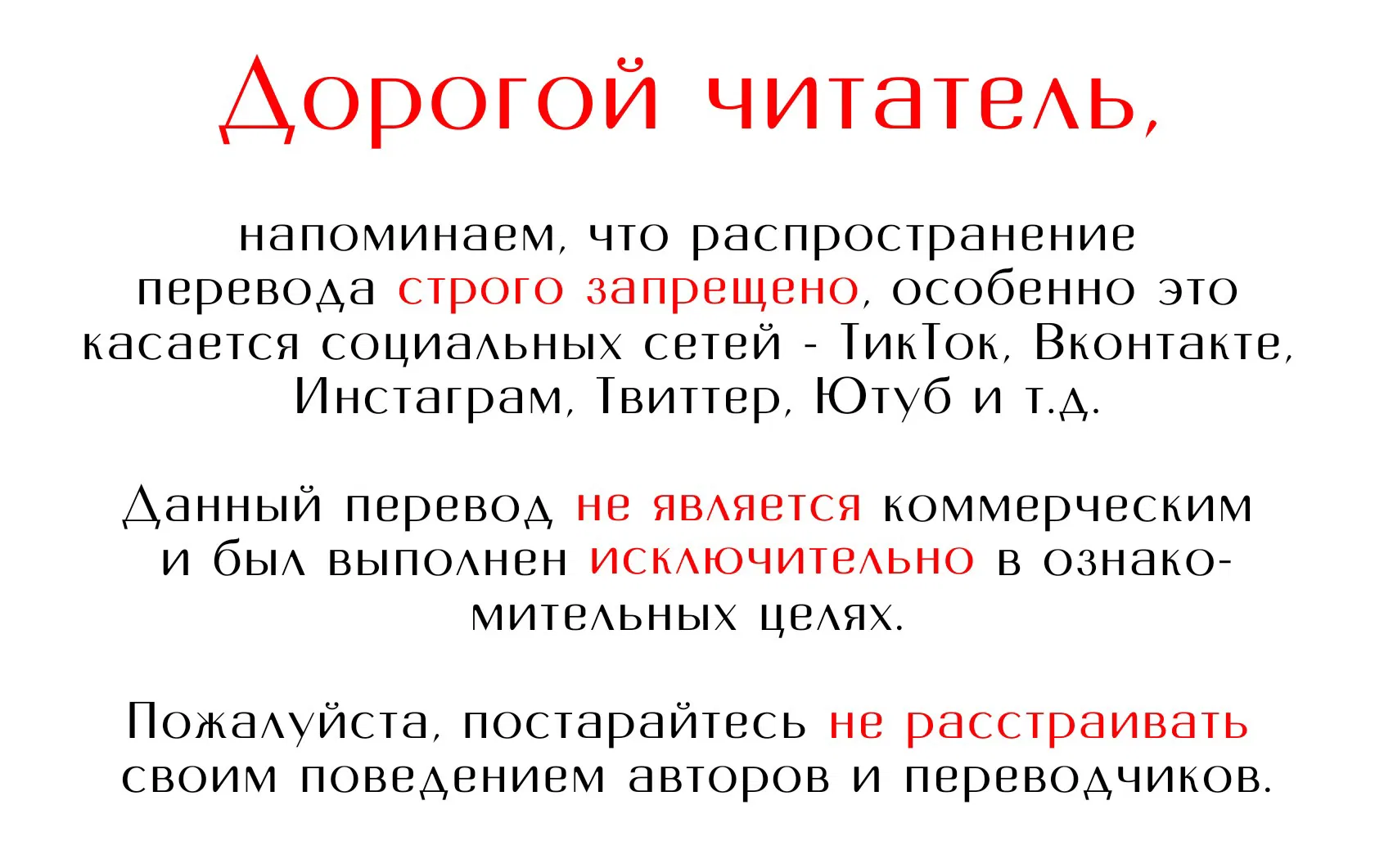 Дорогой читатель,

напоминаем, что распространение перевода строго запрещено, особенно это касается социальных сетей - ТикТок, Вконтакте, Инстаграм, Твиттер, Ютуб и т.д.

Данный перевод не является коммерческим и был выполнен исключительно в ознакомительных целях.

Пожалуйста, постарайтесь не расстраивать своим поведением авторов и переводчиков.